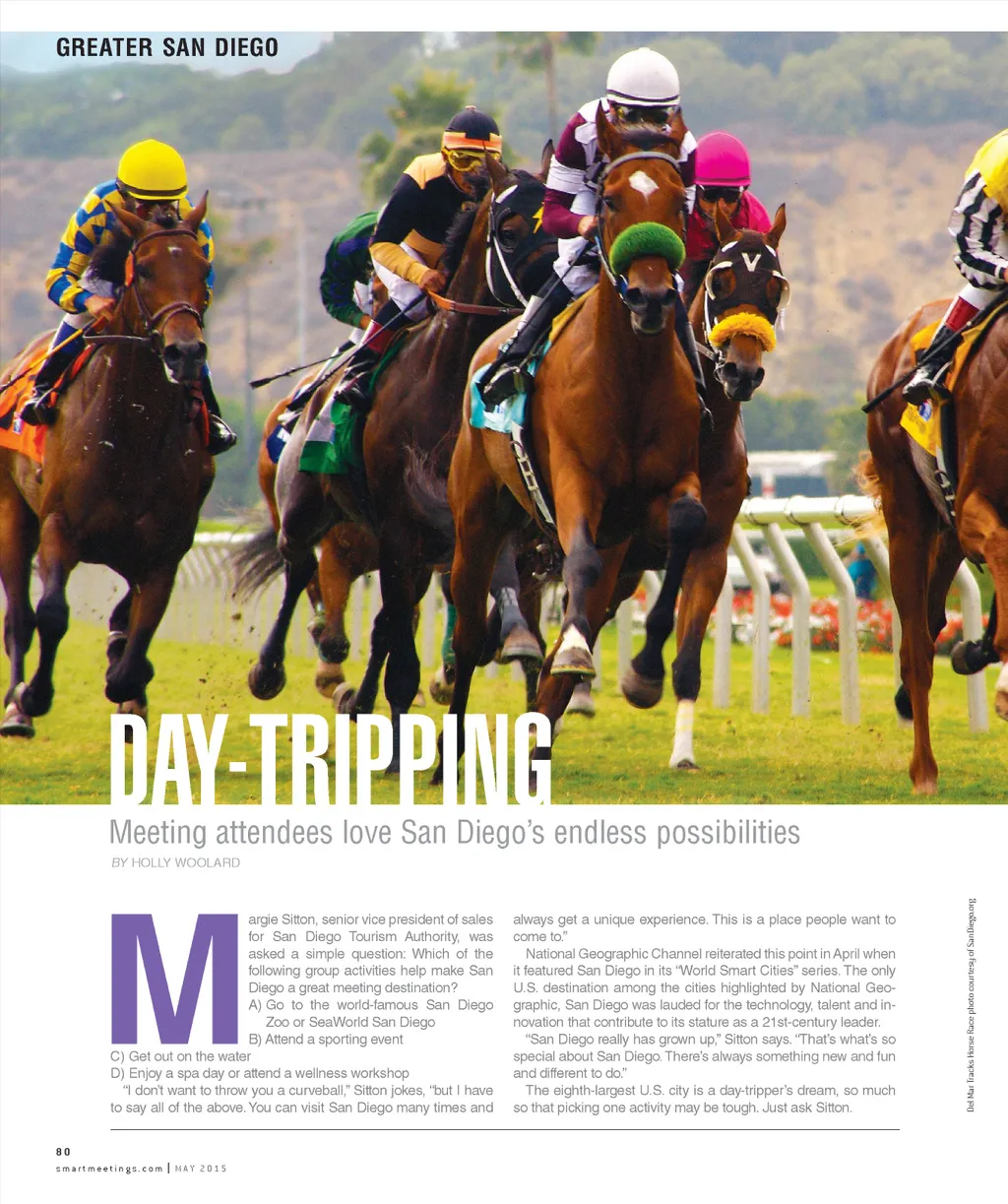 GREATER SAN DIEGO

DAY-TRIPPING

Meeting attendees love San Diego's endless possibilities

BY HOLLY WOOLARD

Margie Sitton, senior vice president of sales for San Diego Tourism Authority, was asked a simple question: Which of the following group activities help make San Diego a great meeting destination?

A) Go to the world-famous San Diego Zoo or SeaWorld San Diego

B) Attend a sporting event

C) Get out on the water

D) Enjoy a spa day or attend a wellness workshop

"I don't want to throw you a curveball," Sitton jokes, "but I have to say all of the above. You can visit San Diego many times and always get a unique experience. This is a place people want to come to."

National Geographic Channel reiterated this point in April when it featured San Diego in its "World Smart Cities" series. The only U.S. destination among the cities highlighted by National Geographic, San Diego was lauded for the technology, talent and innovation that contribute to its stature as a 21st-century leader.

"San Diego really has grown up," Sitton says. "That's what's so special about San Diego. There's always something new and fun and different to do."

The eighth-largest U.S. city is a day-tripper's dream, so much so that picking one activity may be tough. Just ask Sitton.

Del Mar Tracks Horse Race photo courtesy of SanDiego.org

80
smartmeetings.com | MAY 2015